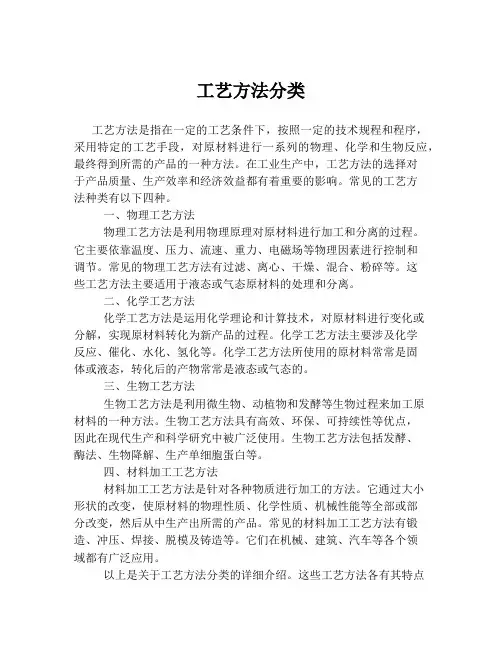 工艺方法分类

工艺方法是指在一定的工艺条件下，按照一定的技术规程和程序，采用特定的工艺手段，对原材料进行一系列的物理、化学和生物反应，最终得到所需的产品的一种方法。在工业生产中，工艺方法的选择对于产品质量、生产效率和经济效益都有着重要的影响。常见的工艺方法种类有以下四种。

一、物理工艺方法

物理工艺方法是利用物理原理对原材料进行加工和分离的过程。它主要依靠温度、压力、流速、重力、电磁场等物理因素进行控制和调节。常见的物理工艺方法有过滤、离心、干燥、混合、粉碎等。这些工艺方法主要适用于液态或气态原材料的处理和分离。

二、化学工艺方法

化学工艺方法是运用化学理论和计算技术，对原材料进行变化或分解，实现原材料转化为新产品的过程。化学工艺方法主要涉及化学反应、催化、水化、氢化等。化学工艺方法所使用的原材料常常是固体或液态，转化后的产物常常是液态或气态的。

三、生物工艺方法

生物工艺方法是利用微生物、动植物和发酵等生物过程来加工原材料的一种方法。生物工艺方法具有高效、环保、可持续性等优点，因此在现代生产和科学研究中被广泛使用。生物工艺方法包括发酵、酶法、生物降解、生产单细胞蛋白等。

四、材料加工工艺方法

材料加工工艺方法是针对各种物质进行加工的方法。它通过大小形状的改变，使原材料的物理性质、化学性质、机械性能等全部或部分改变，然后从中生产出所需的产品。常见的材料加工工艺方法有锻造、冲压、焊接、脱模及铸造等。它们在机械、建筑、汽车等各个领域都有广泛应用。

以上是关于工艺方法分类的详细介绍。这些工艺方法各有其特点